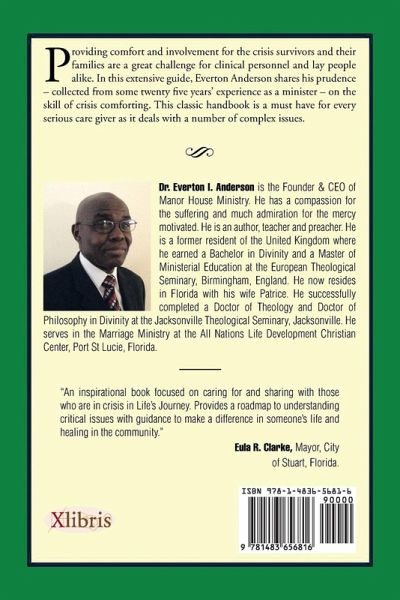 Providing comfort and involvement for the crisis survivors and their families are a great challenge for clinical personnel and lay people alike. In this extensive guide, Everton Anderson shares his prudence – collected from some twenty five years' experience as a minister – on the skill of crisis comforting. This classic handbook is a must have for every serious care giver as it deals with a number of complex issues.

Dr. Everton I. Anderson is the Founder & CEO of Manor House Ministry. He has a compassion for the suffering and much admiration for the mercy motivated. He is an author, teacher and preacher. He is a former resident of the United Kingdom where he earned a Bachelor in Divinity and a Master of Ministerial Education at the European Theological Seminary, Birmingham, England. He now resides in Florida with his wife Patrice. He successfully completed a Doctor of Theology and Doctor of Philosophy in Divinity at the Jacksonville Theological Seminary, Jacksonville. He serves in the Marriage Ministry at the All Nations Life Development Christian Center, Port St Lucie, Florida.

"An inspirational book focused on caring for and sharing with those who are in crisis in Life's Journey. Provides a roadmap to understanding critical issues with guidance to make a difference in someone's life and healing in the community."

Eula R. Clarke, Mayor, City of Stuart, Florida.

Xlibris

ISBN 978-1-4836-5681-6

90000

9 781483 656816